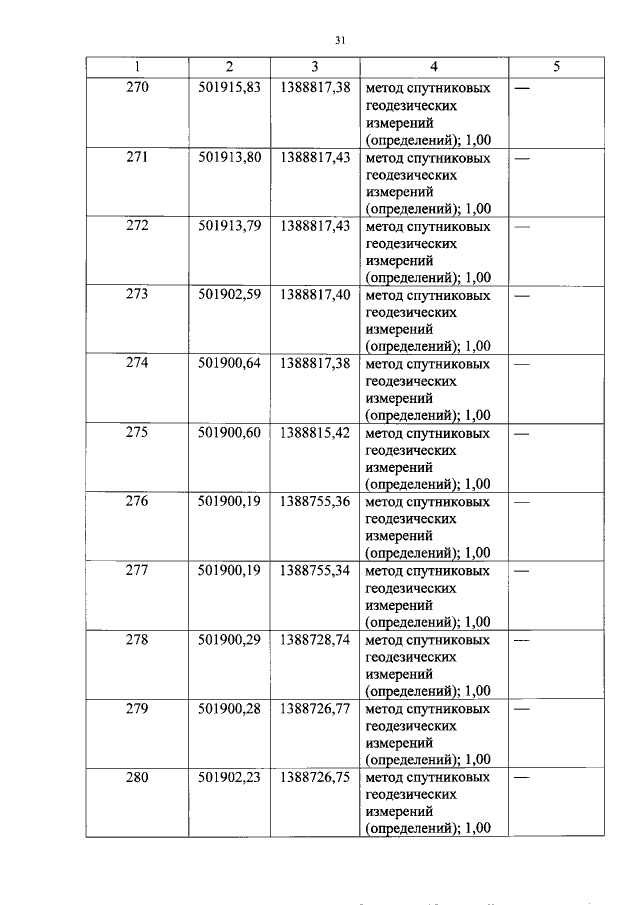 31

| 1 | 2 | 3 | 4 | 5 |
|---|---|---|---|---|
| 270 | 501915,83 | 1388817,38 | метод спутниковых геодезических измерений (определений); 1,00 | — |
| 271 | 501913,80 | 1388817,43 | метод спутниковых геодезических измерений (определений); 1,00 | — |
| 272 | 501913,79 | 1388817,43 | метод спутниковых геодезических измерений (определений); 1,00 | — |
| 273 | 501902,59 | 1388817,40 | метод спутниковых геодезических измерений (определений); 1,00 | — |
| 274 | 501900,64 | 1388817,38 | метод спутниковых геодезических измерений (определений); 1,00 | — |
| 275 | 501900,60 | 1388815,42 | метод спутниковых геодезических измерений (определений); 1,00 | — |
| 276 | 501900,19 | 1388755,36 | метод спутниковых геодезических измерений (определений); 1,00 | — |
| 277 | 501900,19 | 1388755,34 | метод спутниковых геодезических измерений (определений); 1,00 | — |
| 278 | 501900,29 | 1388728,74 | метод спутниковых геодезических измерений (определений); 1,00 | — |
| 279 | 501900,28 | 1388726,77 | метод спутниковых геодезических измерений (определений); 1,00 | — |
| 280 | 501902,23 | 1388726,75 | метод спутниковых геодезических измерений (определений); 1,00 | — |